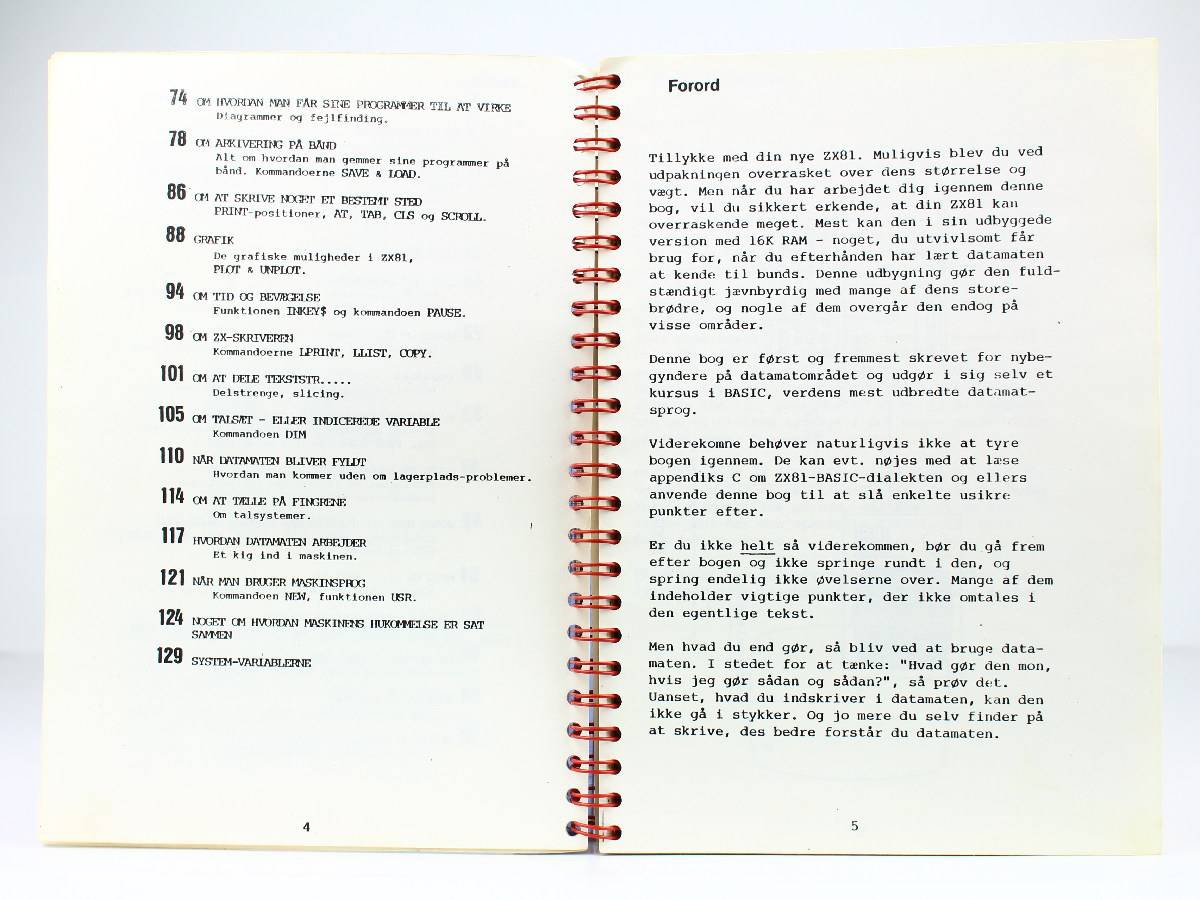 74 OM HVORDAN MAN FÅR SINE PROGRAMMER TIL AT VIRKE
Diagrammer og fejlfinding.

78 OM ARKIVERING PÅ BÅND
Alt om hvordan man gemmer sine programmer på bånd. Kommandoerne SAVE & LOAD.

86 OM AT SKRIVE NOGET ET BESTEMT STED
PRINT-positioner, AT, TAB, CLS og SCROLL.

88 GRAFIK
De grafiske muligheder i ZX81, PLOT & UNPLOT.

94 OM TID OG BEVÆGELSE
Funktionen INKEY$ og kommandoen PAUSE.

98 OM ZX-SKRIVEREN
Kommandoerne LPRINT, LLIST, COPY.

101 OM AT DELE TEKSTSTR.....
Delstrenge, slicing.

105 OM TALSÆT - ELLER INDICEREDE VARIABLE
Kommandoen DIM

110 NÅR DATAMATEN BLIVER FYLDT
Hvordan man kommer uden om lagerplads-problemer.

114 OM AT TÆLLE PÅ FINGRENE
Om talsystemer.

117 HVORDAN DATAMATEN ARBEJDER
Et kig ind i maskinen.

121 NÅR MAN BRUGER MASKINSPROG
Kommandoen NEW, funktionen USR.

124 NOGET OM HVORDAN MASKINENS HUKOMMELSE ER SAT SAMMEN

129 SYSTEM-VARIABLERNE

4

Forord

Tillykke med din nye ZX81. Muligvis blev du ved udpakningen overrasket over dens størrelse og vægt. Men når du har arbejdet dig igennem denne bog, vil du sikkert erkende, at din ZX81 kan overraskende meget. Mest kan den i sin udbyggede version med 16K RAM - noget, du utvivlsomt får brug for, når du efterhånden har lært datamaten at kende til bunds. Denne udbygning gør den fuldstændigt jævnbyrdig med mange af dens storebrødre, og nogle af dem overgår den endog på visse områder.

Denne bog er først og fremmest skrevet for nybegyndere på datamatområdet og udgør i sig selv et kursus i BASIC, verdens mest udbredte datamatsprog.

Viderekomne behøver naturligvis ikke at tyre bogen igennem. De kan evt. nøjes med at læse appendiks C om ZX81-BASIC-dialekten og ellers anvende denne bog til at slå enkelte usikre punkter efter.

Er du ikke helt så viderekommen, bør du gå frem efter bogen og ikke springe rundt i den, og spring endelig ikke øvelserne over. Mange af dem indeholder vigtige punkter, der ikke omtales i den egentlige tekst.

Men hvad du end gør, så bliv ved at bruge datamaten. I stedet for at tænke: "Hvad gør den mon, hvis jeg gør sådan og sådan?", så prøv det. Uanset, hvad du indskriver i datamaten, kan den ikke gå i stykker. Og jo mere du selv finder på at skrive, des bedre forstår du datamaten.

5